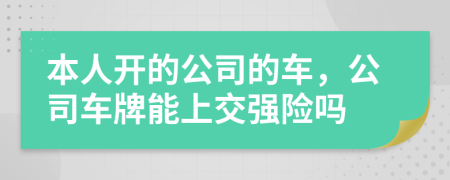 本人开的公司的车，公司车牌能上交强险吗